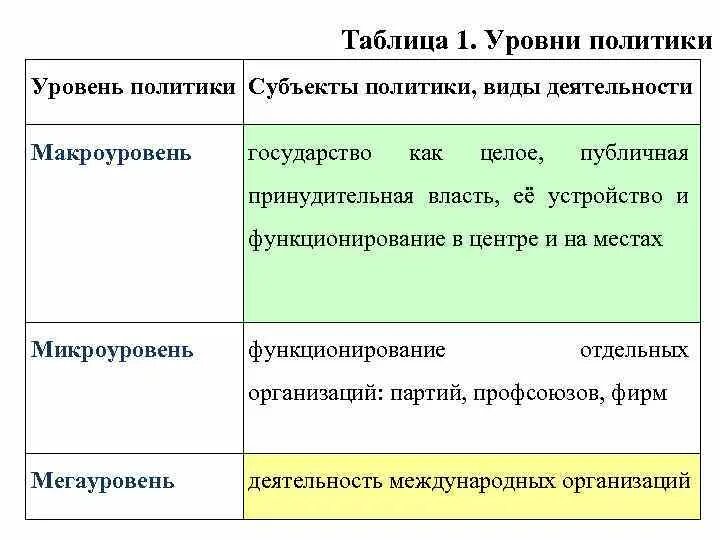 Таблица 1. Уровни политики

| Уровень политики | Субъекты политики, виды деятельности |
|---|---|
| Макроуровень | государство как целое, публичная принудительная власть, её устройство и функционирование в центре и на местах |
| Микроуровень | функционирование отдельных организаций: партий, профсоюзов, фирм |
| Мегауровень | деятельность международных организаций |